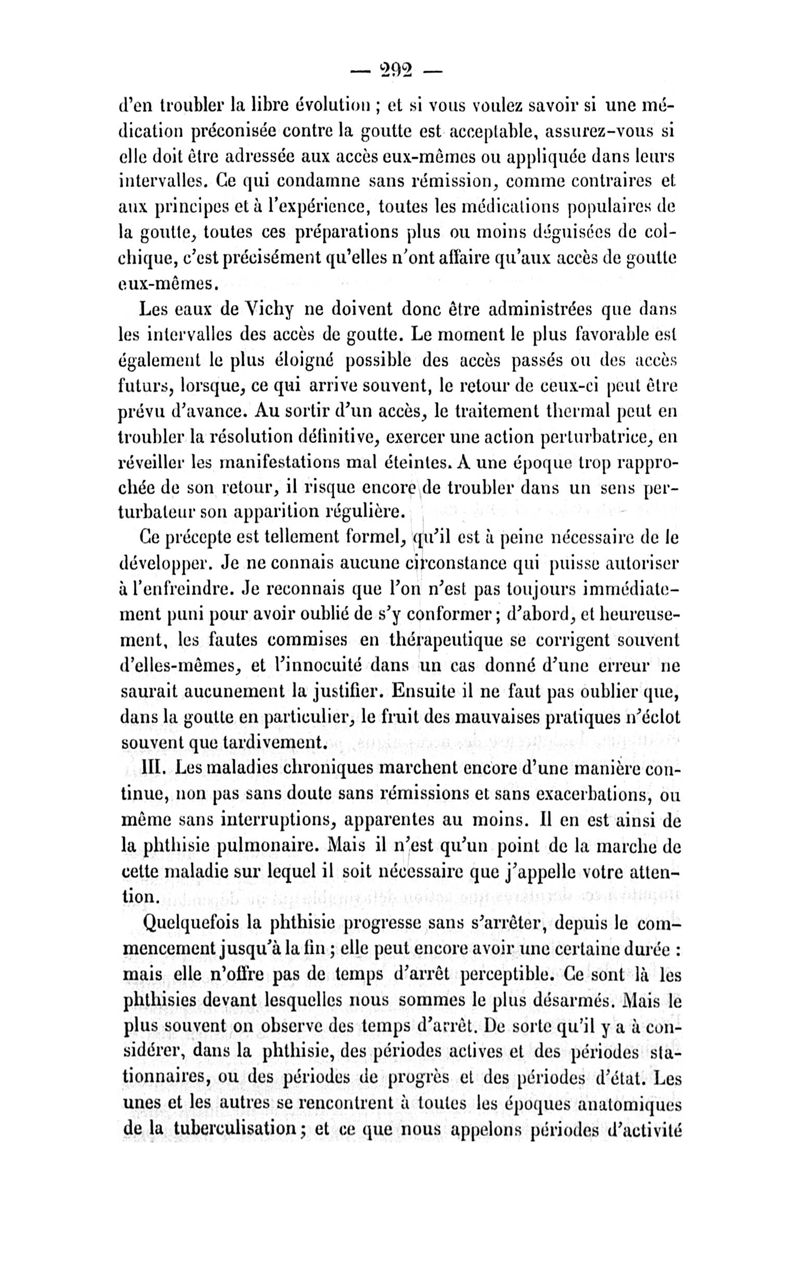 — 292 —

d'en troubler la libre évolution ; et si vous voulez savoir si une médication préconisée contre la goutte est acceptable, assurez-vous si elle doit être adressée aux accès eux-mêmes ou appliquée dans leurs intervalles. Ce qui condamne sans rémission, comme contraires et aux principes et à l'expérience, toutes les médications populaires de la goutte, toutes ces préparations plus ou moins déguisées de colchique, c'est précisément qu'elles n'ont affaire qu'aux accès de goutte eux-mêmes.

Les eaux de Vichy ne doivent donc être administrées que dans les intervalles des accès de goutte. Le moment le plus favorable est également le plus éloigné possible des accès passés ou des accès futurs, lorsque, ce qui arrive souvent, le retour de ceux-ci peut être prévu d'avance. Au sortir d'un accès, le traitement thermal peut en troubler la résolution définitive, exercer une action perturbatrice, en réveiller les manifestations mal éteintes. A une époque trop rapprochée de son retour, il risque encore de troubler dans un sens perturbateur son apparition régulière.

Ce précepte est tellement formel, qu'il est à peine nécessaire de le développer. Je ne connais aucune circonstance qui puisse autoriser à l'enfreindre. Je reconnais que l'on n'est pas toujours immédiatement puni pour avoir oublié de s'y conformer ; d'abord, et heureusement, les fautes commises en thérapeutique se corrigent souvent d'elles-mêmes, et l'innocuité dans un cas donné d'une erreur ne saurait aucunement la justifier. Ensuite il ne faut pas oublier que, dans la goutte en particulier, le fruit des mauvaises pratiques n'éclot souvent que tardivement.

III. Les maladies chroniques marchent encore d'une manière continue, non pas sans doute sans rémissions et sans exacerbations, ou même sans interruptions, apparentes au moins. Il en est ainsi de la phthisie pulmonaire. Mais il n'est qu'un point de la marche de cette maladie sur lequel il soit nécessaire que j'appelle votre attention.

Quelquefois la phthisie progresse sans s'arrêter, depuis le commencement jusqu'à la fin ; elle peut encore avoir une certaine durée : mais elle n'offre pas de temps d'arrêt perceptible. Ce sont là les phthisies devant lesquelles nous sommes le plus désarmés. Mais le plus souvent on observe des temps d'arrêt. De sorte qu'il y a à considérer, dans la phthisie, des périodes actives et des périodes stationnaires, ou des périodes de progrès et des périodes d'état. Les unes et les autres se rencontrent à toutes les époques anatomiques de la tuberculisation ; et ce que nous appelons périodes d'activité